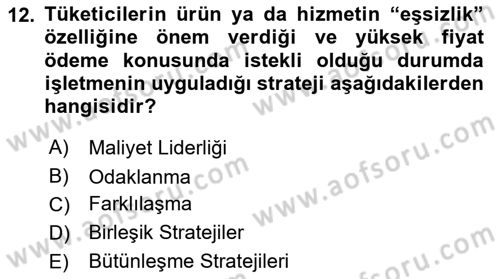 12. Tüketicilerin ürün ya da hizmetin “eşsizlik” özelliğine önem verdiği ve yüksek fiyat ödeme konusunda istekli olduğu durumda işletmenin uyguladığı strateji aşağıdakilerden hangisidir?

A) Maliyet Liderliği
B) Odaklanma
C) Farklılaşma
D) Birleşik Stratejiler
E) Bütünleşme Stratejileri

www.aofsoru.com